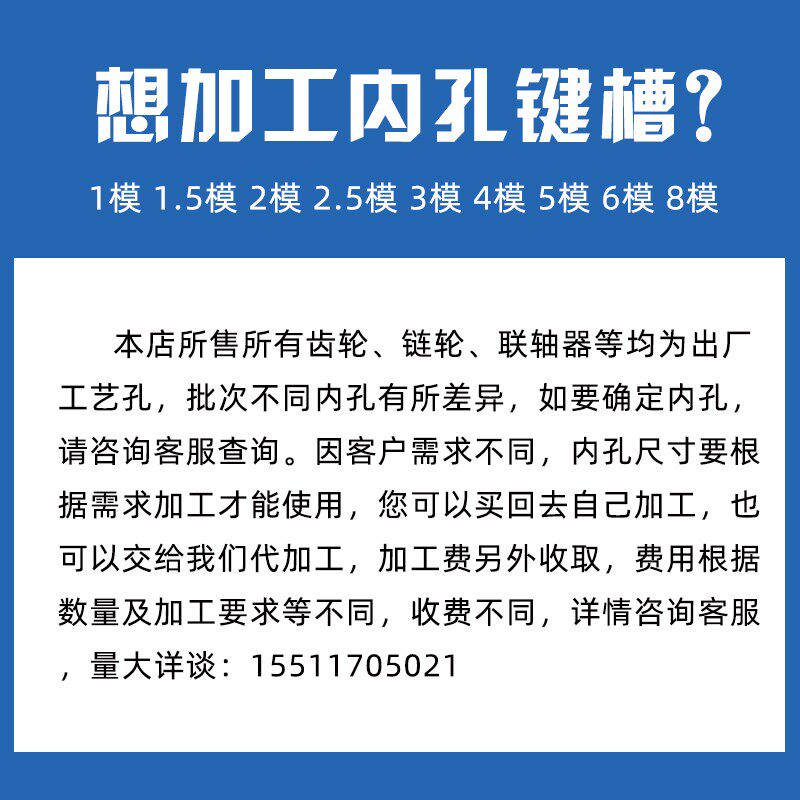 想加工内孔键槽?

1模 1.5模 2模 2.5模 3模 4模 5模 6模 8模

本店所售所有齿轮、链轮、联轴器等均为出厂工艺孔，批次不同内孔有所差异，如要确定内孔，请咨询客服查询。因客户需求不同，内孔尺寸要根据需求加工才能使用，您可以买回去自己加工，也可以交给我们代加工，加工费另外收取，费用根据数量及加工要求等不同，收费不同，详情咨询客服，量大详谈：15511705021